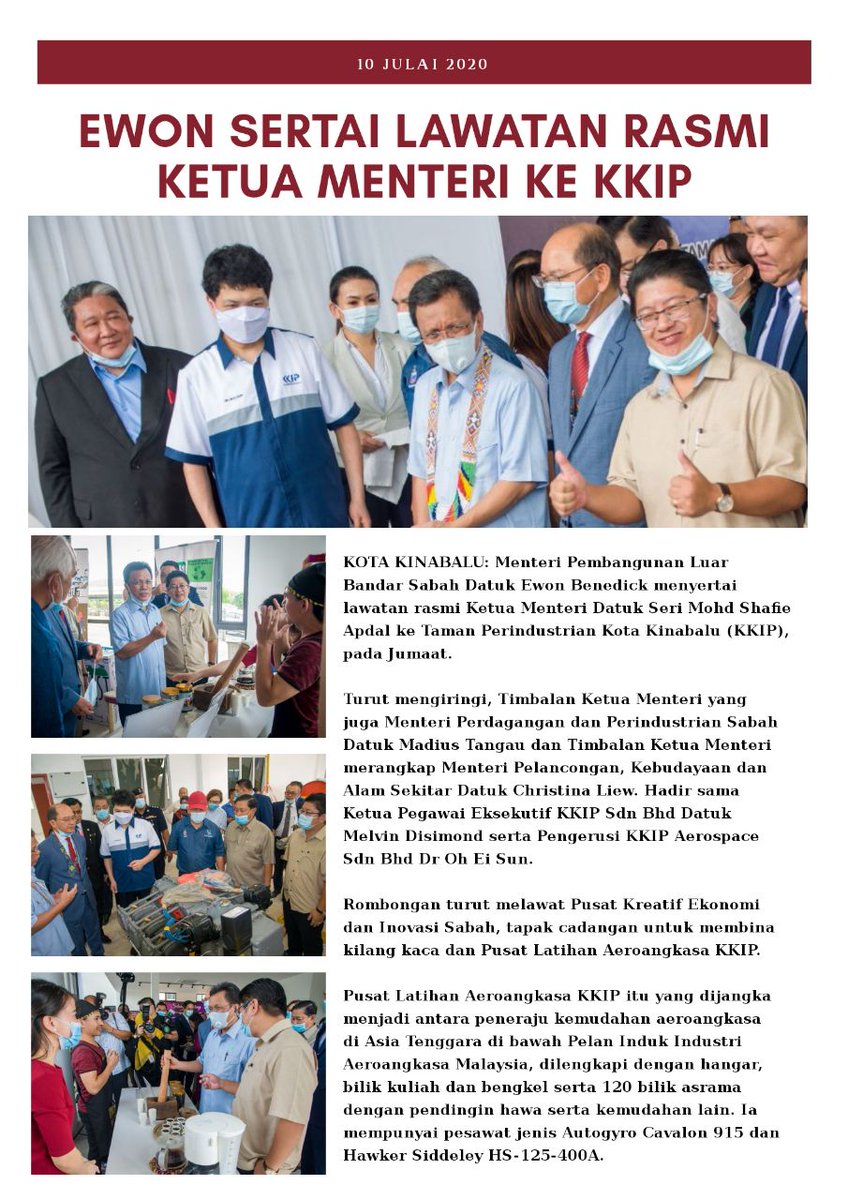 10 JULAI 2020

EWON SERTAI LAWATAN RASMI KETUA MENTERI KE KKIP

KKIP

KOTA KINABALU: Menteri Pembangunan Luar Bandar Sabah Datuk Ewon Benedick menyertai lawatan rasmi Ketua Menteri Datuk Seri Mohd Shafie Apdal ke Taman Perindustrian Kota Kinabalu (KKIP), pada Jumaat.

Turut mengiringi, Timbalan Ketua Menteri yang juga Menteri Perdagangan dan Perindustrian Sabah Datuk Madius Tangau dan Timbalan Ketua Menteri merangkap Menteri Pelancongan, Kebudayaan dan Alam Sekitar Datuk Christina Liew. Hadir sama Ketua Pegawai Eksekutif KKIP Sdn Bhd Datuk Melvin Disimond serta Pengerusi KKIP Aerospace Sdn Bhd Dr Oh Ei Sun.

Rombongan turut melawat Pusat Kreatif Ekonomi dan Inovasi Sabah, tapak cadangan untuk membina kilang kaca dan Pusat Latihan Aeroangkasa KKIP.

Pusat Latihan Aeroangkasa KKIP itu yang dijangka menjadi antara peneraju kemudahan aeroangkasa di Asia Tenggara di bawah Pelan Induk Industri Aeroangkasa Malaysia, dilengkapi dengan hangar, bilik kuliah dan bengkel serta 120 bilik asrama dengan pendingin hawa serta kemudahan lain. Ia mempunyai pesawat jenis Autogyro Cavalon 915 dan Hawker Siddeley HS-125-400A.